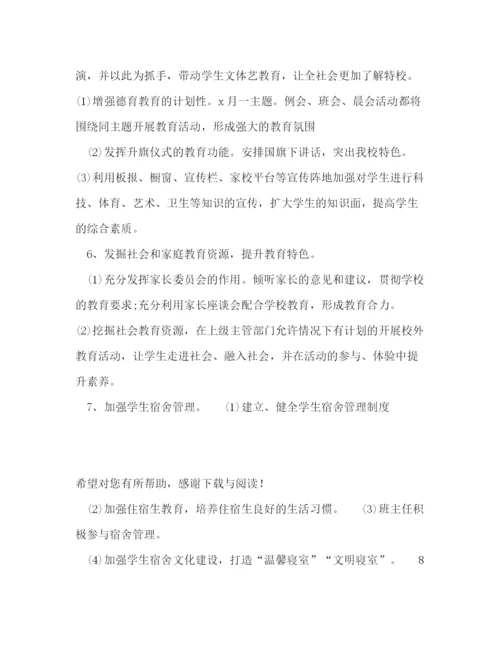 演，并以此为抓手，带动学生文体艺教育，让全社会更加了解特校。

⑴增强德育教育的计划性。x月一主题。例会、班会、晨会活动都将围绕同主题开展教育活动，形成强大的教育氛围

⑵发挥升旗仪式的教育功能。安排国旗下讲话，突出我校特色。

⑶利用板报、橱窗、宣传栏、家校平台等宣传阵地加强对学生进行科技、体育、艺术、卫生等知识的宣传，扩大学生的知识面，提高学生的综合素质。

6、发掘社会和家庭教育资源，提升教育特色。

⑴充分发挥家长委员会的作用。倾听家长的意见和建议，贯彻学校的教育要求;充分利用家长座谈会配合学校教育，形成教育合力。

⑵挖掘社会教育资源，在上级主管部门允许情况下有计划的开展校外教育活动，让学生走进社会、融入社会，并在活动的参与、体验中提升素养。

7、加强学生宿舍管理。 ⑴建立、健全学生宿舍管理制度

希望对您有所帮助，感谢下载与阅读！

⑵加强住宿生教育，培养住宿生良好的生活习惯。 ⑶班主任积极参与宿舍管理。

⑷加强学生宿舍文化建设，打造“温馨寝室”“文明寝室”。 8